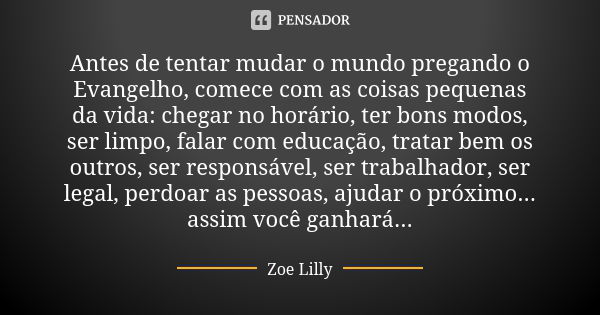 PENSADOR

Antes de tentar mudar o mundo pregando o Evangelho, comece com as coisas pequenas da vida: chegar no horário, ter bons modos, ser limpo, falar com educação, tratar bem os outros, ser responsável, ser trabalhador, ser legal, perdoar as pessoas, ajudar o próximo... assim você ganhará...

Zoe Lilly